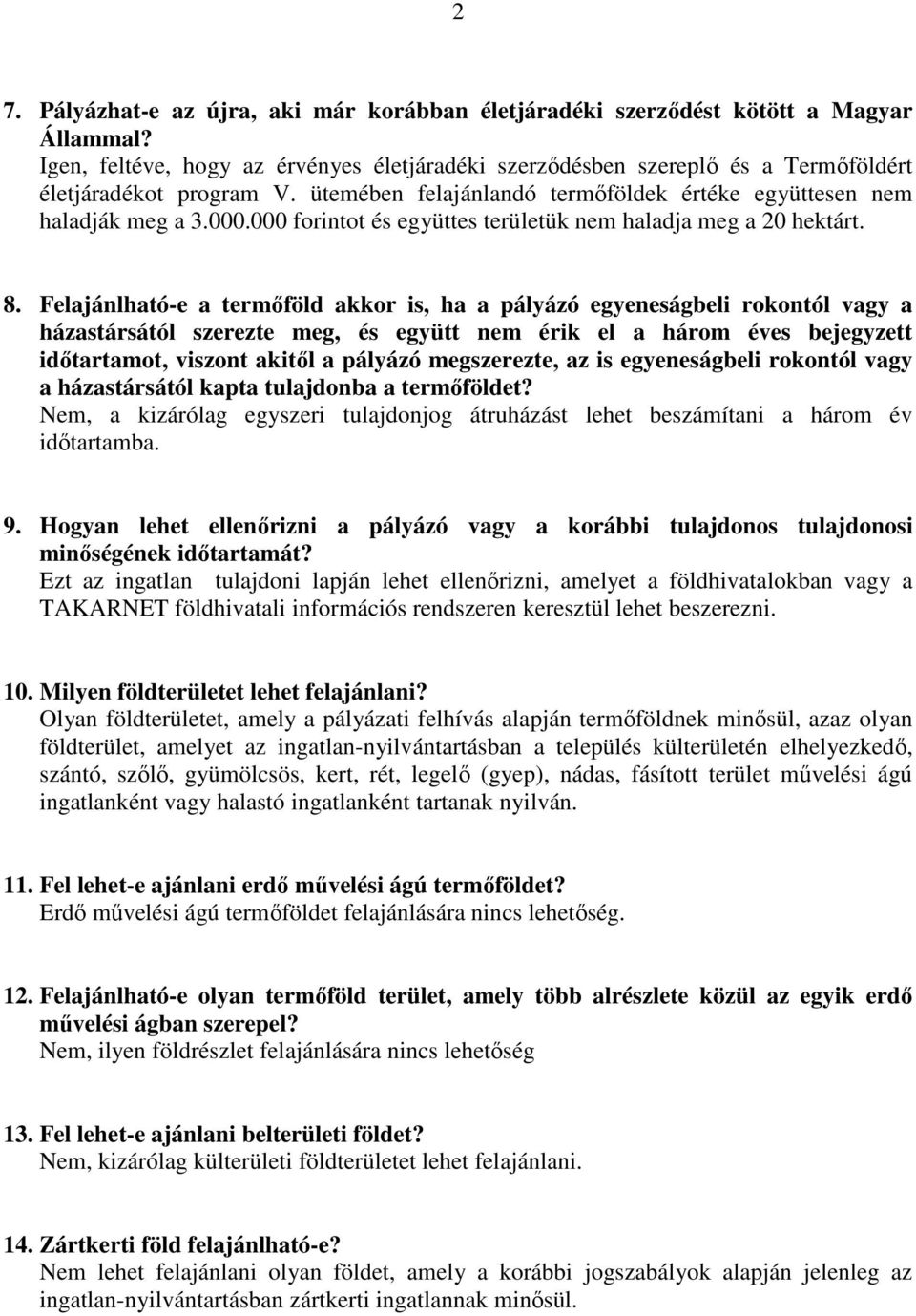 2

7. Pályázhat-e az újra, aki már korábban életjáradéki szerződést kötött a Magyar Állammal?
Igen, feltéve, hogy az érvényes életjáradéki szerződésben szereplő és a Termőföldért életjáradékot program V. ütemében felajánlandó termőföldek értéke együttesen nem haladják meg a 3.000.000 forintot és együttes területük nem haladja meg a 20 hektárt.

8. Felajánlható-e a termőföld akkor is, ha a pályázó egyeneságbeli rokontól vagy a házastársától szerezte meg, és együtt nem érik el a három éves bejegyzett időtartamot, viszont akitől a pályázó megszerezte, az is egyeneságbeli rokontól vagy a házastársától kapta tulajdonba a termőföldet?
Nem, a kizárólag egyszeri tulajdonjog átruházást lehet beszámítani a három év időtartamba.

9. Hogyan lehet ellenőrizni a pályázó vagy a korábbi tulajdonos tulajdonosi minőségének időtartamát?
Ezt az ingatlan tulajdoni lapján lehet ellenőrizni, amelyet a földhivatalokban vagy a TAKARNET földhivatali információs rendszeren keresztül lehet beszerezni.

10. Milyen földterületet lehet felajánlani?
Olyan földterületet, amely a pályázati felhívás alapján termőföldnek minősül, azaz olyan földterület, amelyet az ingatlan-nyilvántartásban a település külterületén elhelyezkedő, szántó, szőlő, gyümölcsös, kert, rét, legelő (gyep), nádas, fásított terület művelési ágú ingatlanként vagy halastó ingatlanként tartanak nyilván.

11. Fel lehet-e ajánlani erdő művelési ágú termőföldet?
Erdő művelési ágú termőföldet felajánlására nincs lehetőség.

12. Felajánlható-e olyan termőföld terület, amely több alrészlete közül az egyik erdő művelési ágban szerepel?
Nem, ilyen földrészlet felajánlására nincs lehetőség

13. Fel lehet-e ajánlani belterületi földet?
Nem, kizárólag külterületi földterületet lehet felajánlani.

14. Zártkerti föld felajánlható-e?
Nem lehet felajánlani olyan földet, amely a korábbi jogszabályok alapján jelenleg az ingatlan-nyilvántartásban zártkerti ingatlannak minősül.